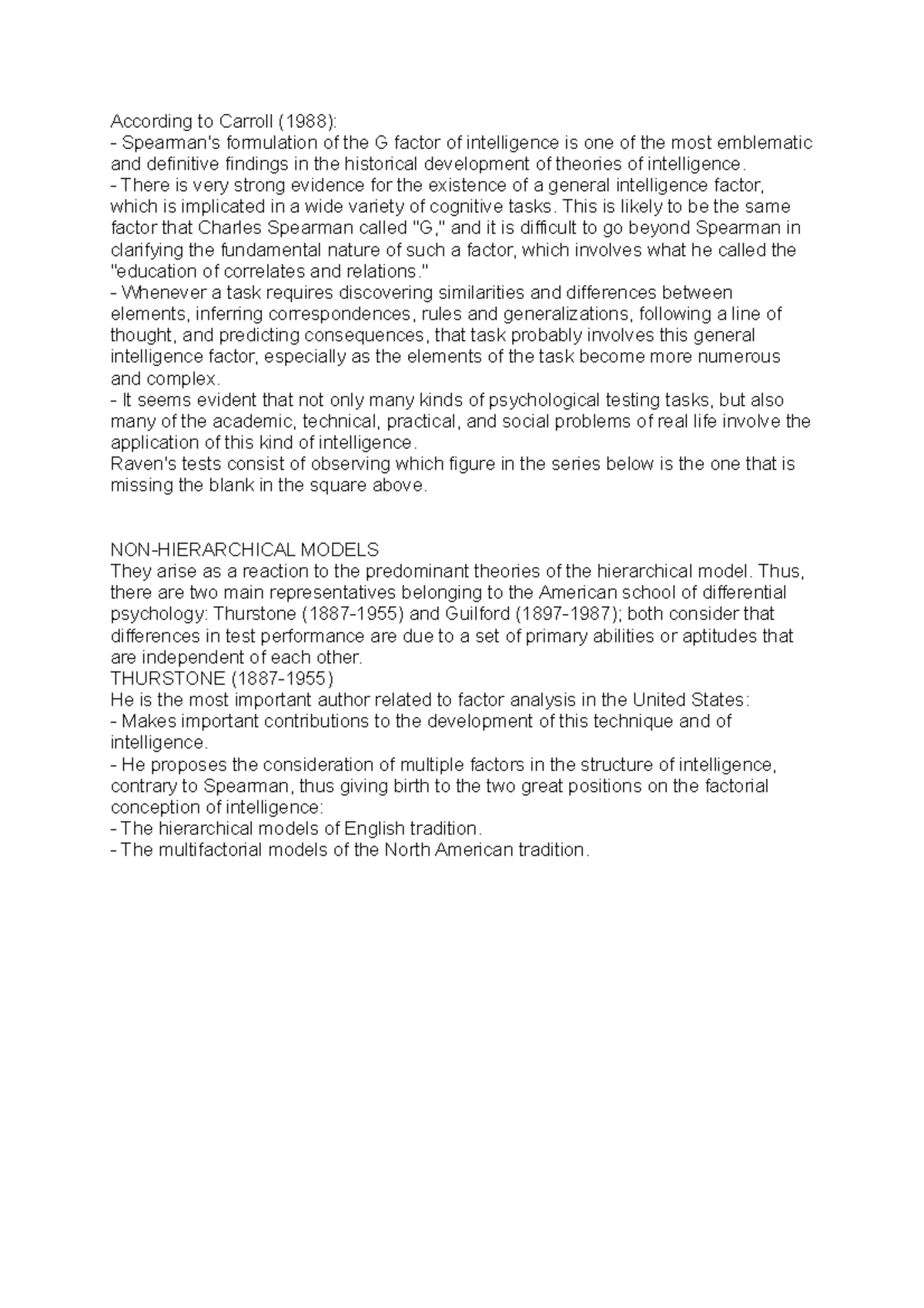 According to Carroll (1988):
- Spearman's formulation of the G factor of intelligence is one of the most emblematic and definitive findings in the historical development of theories of intelligence.
- There is very strong evidence for the existence of a general intelligence factor, which is implicated in a wide variety of cognitive tasks. This is likely to be the same factor that Charles Spearman called "G," and it is difficult to go beyond Spearman in clarifying the fundamental nature of such a factor, which involves what he called the "education of correlates and relations."
- Whenever a task requires discovering similarities and differences between elements, inferring correspondences, rules and generalizations, following a line of thought, and predicting consequences, that task probably involves this general intelligence factor, especially as the elements of the task become more numerous and complex.
- It seems evident that not only many kinds of psychological testing tasks, but also many of the academic, technical, practical, and social problems of real life involve the application of this kind of intelligence.
Raven's tests consist of observing which figure in the series below is the one that is missing the blank in the square above.

NON-HIERARCHICAL MODELS
They arise as a reaction to the predominant theories of the hierarchical model. Thus, there are two main representatives belonging to the American school of differential psychology: Thurstone (1887-1955) and Guilford (1897-1987); both consider that differences in test performance are due to a set of primary abilities or aptitudes that are independent of each other.
THURSTONE (1887-1955)
He is the most important author related to factor analysis in the United States:
- Makes important contributions to the development of this technique and of intelligence.
- He proposes the consideration of multiple factors in the structure of intelligence, contrary to Spearman, thus giving birth to the two great positions on the factorial conception of intelligence:
- The hierarchical models of English tradition.
- The multifactorial models of the North American tradition.